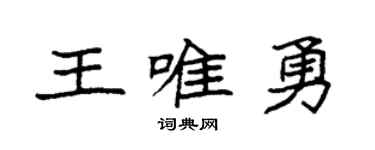 王唯勇

词典网